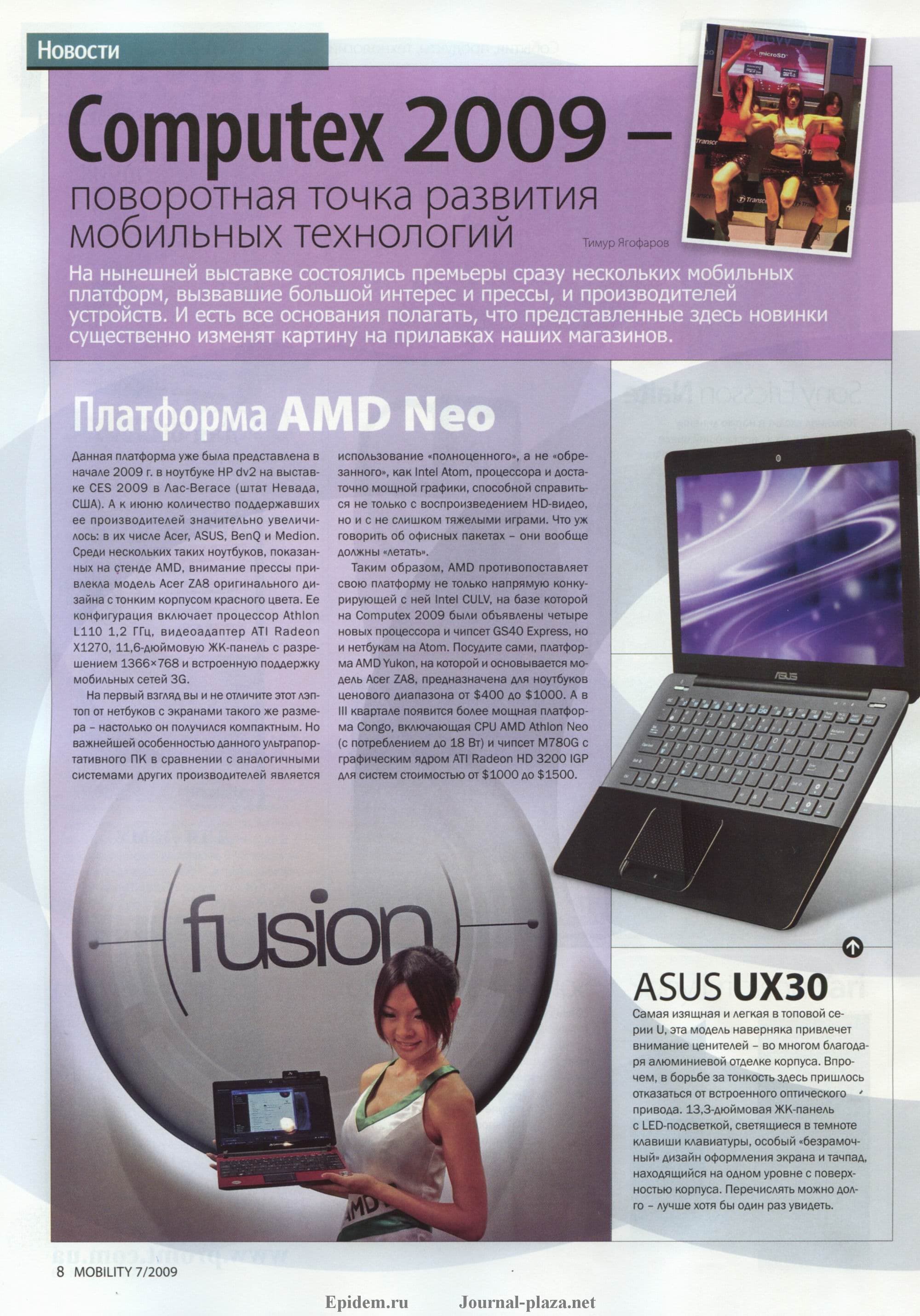 Новости

Computex 2009 –

поворотная точка развития мобильных технологий

Тимур Ягофаров

На нынешней выставке состоялись премьеры сразу нескольких мобильных платформ, вызвавшие большой интерес и прессы, и производителей устройств. И есть все основания полагать, что представленные здесь новинки существенно изменят картину на прилавках наших магазинов.

Платформа AMD Neo

Данная платформа уже была представлена в начале 2009 г. в ноутбуке HP dv2 на выставке CES 2009 в Лас-Вегасе (штат Невада, США). А к июню количество поддержавших ее производителей значительно увеличилось: в их числе Acer, ASUS, BenQ и Medion. Среди нескольких таких ноутбуков, показанных на стенде AMD, внимание прессы привлекла модель Acer ZA8 оригинального дизайна с тонким корпусом красного цвета. Ее конфигурация включает процессор Athlon L110 1,2 ГГц, видеоадаптер ATI Radeon X1270, 11,6-дюймовую ЖК-панель с разрешением 1366×768 и встроенную поддержку мобильных сетей 3G.

На первый взгляд вы и не отличите этот лэптоп от нетбуков с экранами такого же размера – настолько он получился компактным. Но важнейшей особенностью данного ультрапортативного ПК в сравнении с аналогичными системами других производителей является использование «полноценного», а не «обрезанного», как Intel Atom, процессора и достаточно мощной графики, способной справиться не только с воспроизведением HD-видео, но и с не слишком тяжелыми играми. Что уж говорить об офисных пакетах – они вообще должны «летать».

Таким образом, AMD противопоставляет свою платформу не только напрямую конкурирующей с ней Intel CULV, на базе которой на Computex 2009 были объявлены четыре новых процессора и чипсет GS40 Express, но и нетбукам на Atom. Посудите сами, платформа AMD Yukon, на которой и основывается модель Acer ZA8, предназначена для ноутбуков ценового диапазона от $400 до $1000. А в III квартале появится более мощная платформа Congo, включающая CPU AMD Athlon Neo (с потреблением до 18 Вт) и чипсет M780G с графическим ядром ATI Radeon HD 3200 IGP для систем стоимостью от $1000 до $1500.

fusion

ASUS UX30

Самая изящная и легкая в топовой серии U, эта модель наверняка привлечет внимание ценителей – во многом благодаря алюминиевой отделке корпуса. Впрочем, в борьбе за тонкость здесь пришлось отказаться от встроенного оптического привода. 13,3-дюймовая ЖК-панель с LED-подсветкой, светящиеся в темноте клавиши клавиатуры, особый «безрамочный» дизайн оформления экрана и тачпад, находящийся на одном уровне с поверхностью корпуса. Перечислять можно долго – лучше хотя бы один раз увидеть.

8 MOBILITY 7/2009

Epidem.ru Journal-plaza.net